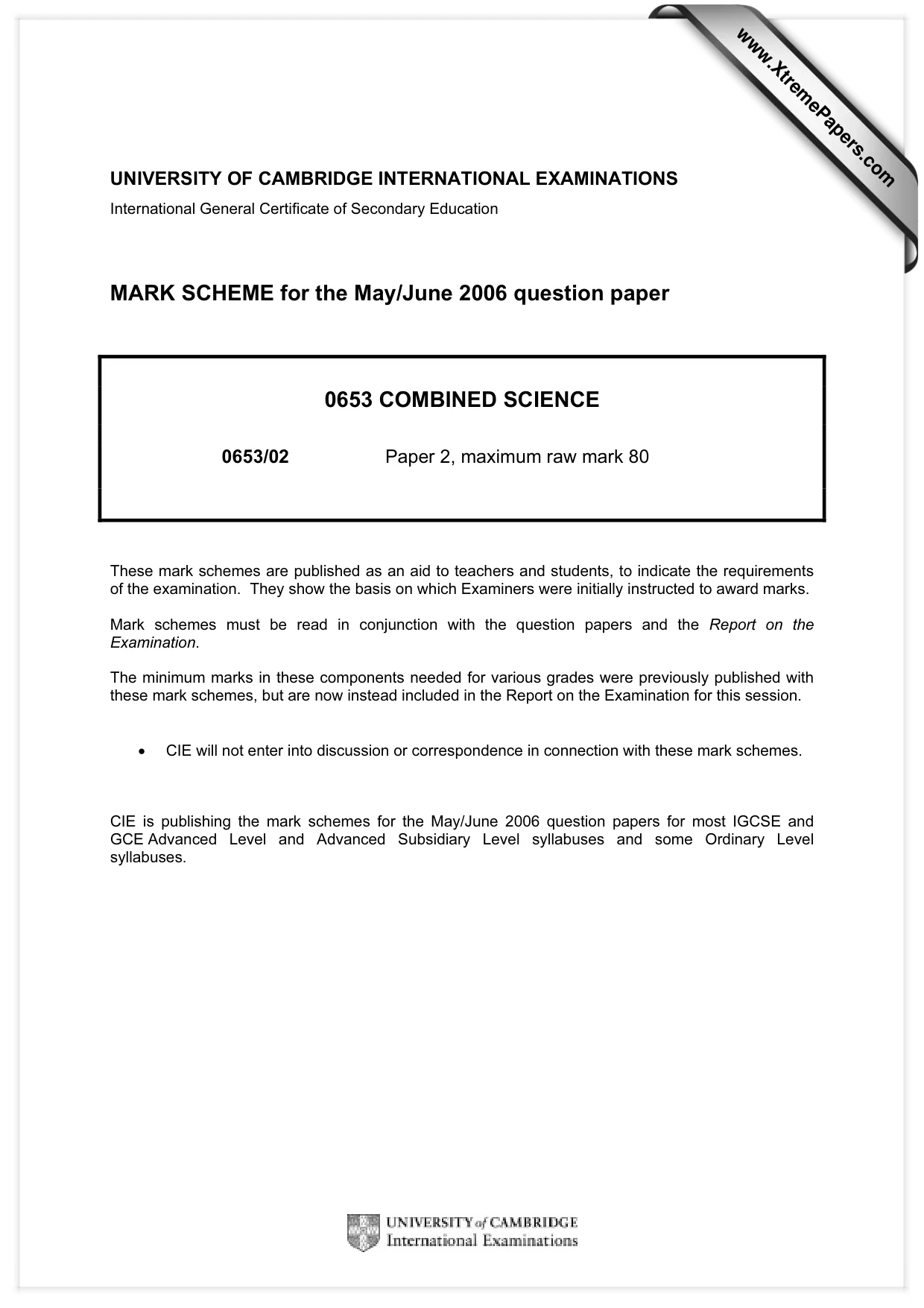 UNIVERSITY OF CAMBRIDGE INTERNATIONAL EXAMINATIONS
International General Certificate of Secondary Education

MARK SCHEME for the May/June 2006 question paper

0653 COMBINED SCIENCE

0653/02 Paper 2, maximum raw mark 80

These mark schemes are published as an aid to teachers and students, to indicate the requirements of the examination. They show the basis on which Examiners were initially instructed to award marks.

Mark schemes must be read in conjunction with the question papers and the Report on the Examination.

The minimum marks in these components needed for various grades were previously published with these mark schemes, but are now instead included in the Report on the Examination for this session.

• CIE will not enter into discussion or correspondence in connection with these mark schemes.

CIE is publishing the mark schemes for the May/June 2006 question papers for most IGCSE and GCE Advanced Level and Advanced Subsidiary Level syllabuses and some Ordinary Level syllabuses.

UNIVERSITY of CAMBRIDGE
International Examinations

www.XtremePapers.com